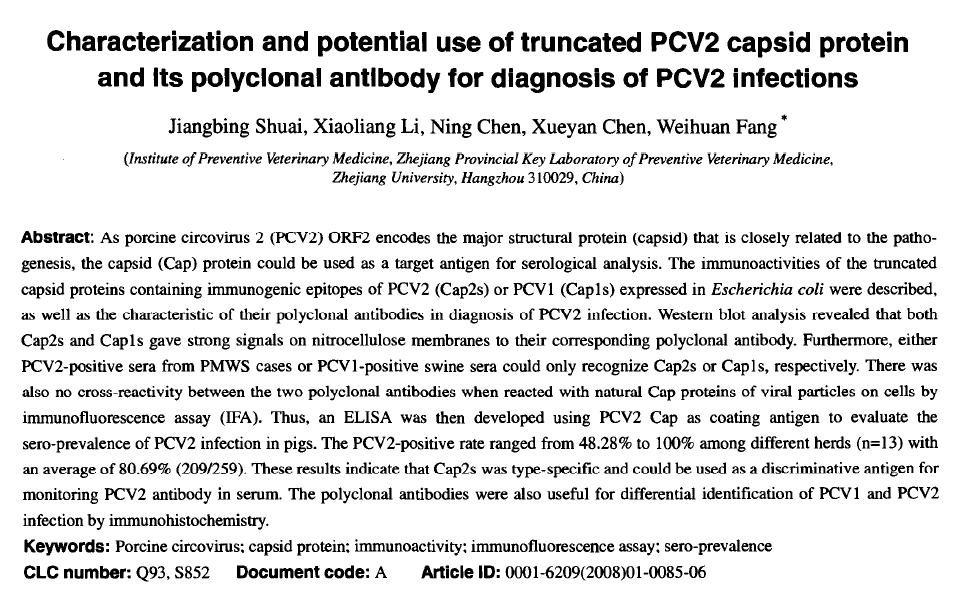 Characterization and potential use of truncated PCV2 capsid protein and its polyclonal antibody for diagnosis of PCV2 infections

Jiangbing Shuai, Xiaoliang Li, Ning Chen, Xueyan Chen, Weihuan Fang *

(Institute of Preventive Veterinary Medicine, Zhejiang Provincial Key Laboratory of Preventive Veterinary Medicine, Zhejiang University, Hangzhou 310029, China)

Abstract: As porcine circovirus 2 (PCV2) ORF2 encodes the major structural protein (capsid) that is closely related to the pathogenesis, the capsid (Cap) protein could be used as a target antigen for serological analysis. The immunoactivities of the truncated capsid proteins containing immunogenic epitopes of PCV2 (Cap2s) or PCV1 (Cap1s) expressed in Escherichia coli were described, as well as the characteristic of their polyclonal antibodies in diagnosis of PCV2 infection. Western blot analysis revealed that both Cap2s and Cap1s gave strong signals on nitrocellulose membranes to their corresponding polyclonal antibody. Furthermore, either PCV2-positive sera from PMWS cases or PCV1-positive swine sera could only recognize Cap2s or Cap1s, respectively. There was also no cross-reactivity between the two polyclonal antibodies when reacted with natural Cap proteins of viral particles on cells by immunofluorescence assay (IFA). Thus, an ELISA was then developed using PCV2 Cap as coating antigen to evaluate the sero-prevalence of PCV2 infection in pigs. The PCV2-positive rate ranged from 48.28% to 100% among different herds (n=13) with an average of 80.69% (209/259). These results indicate that Cap2s was type-specific and could be used as a discriminative antigen for monitoring PCV2 antibody in serum. The polyclonal antibodies were also useful for differential identification of PCV1 and PCV2 infection by immunohistochemistry.

Keywords: Porcine circovirus; capsid protein; immunoactivity; immunofluorescence assay; sero-prevalence

CLC number: Q93, S852 Document code: A Article ID: 0001-6209(2008)01-0085-06